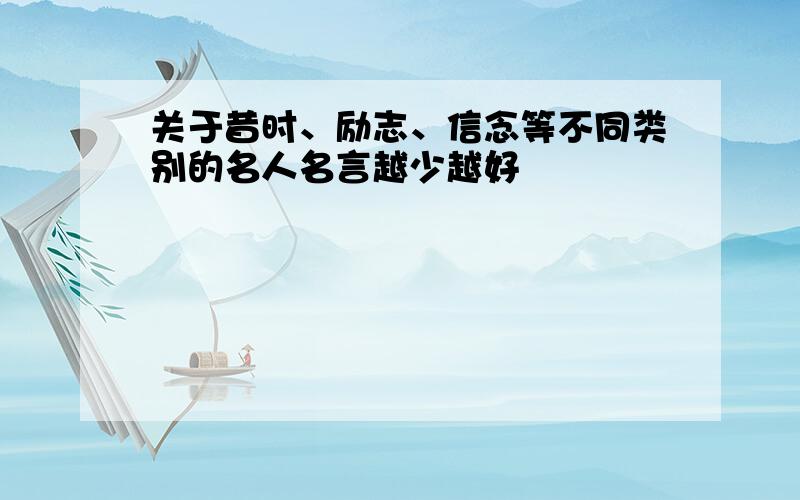 关于昔时、励志、信念等不同类别的名人名言越少越好